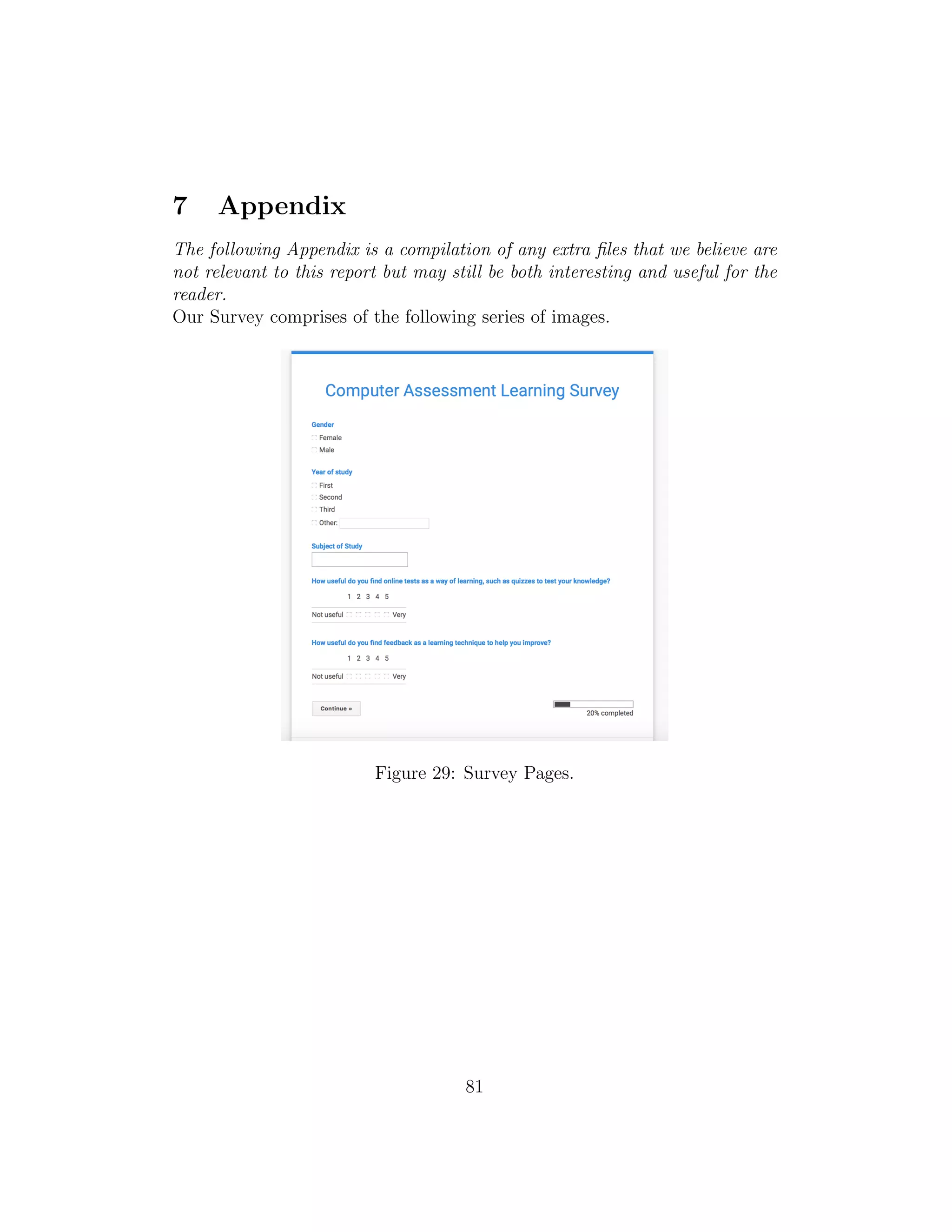 7 Appendix

The following Appendix is a compilation of any extra files that we believe are not relevant to this report but may still be both interesting and useful for the reader.
Our Survey comprises of the following series of images.

Computer Assessment Learning Survey

Gender
Female
Male

Year of study
First
Second
Third
Other:

Subject of Study

How useful do you find online tests as a way of learning, such as quizzes to test your knowledge?

1 2 3 4 5

Not useful Very

How useful do you find feedback as a learning technique to help you improve?

1 2 3 4 5

Not useful Very

Continue »

20% completed

Figure 29: Survey Pages.

81